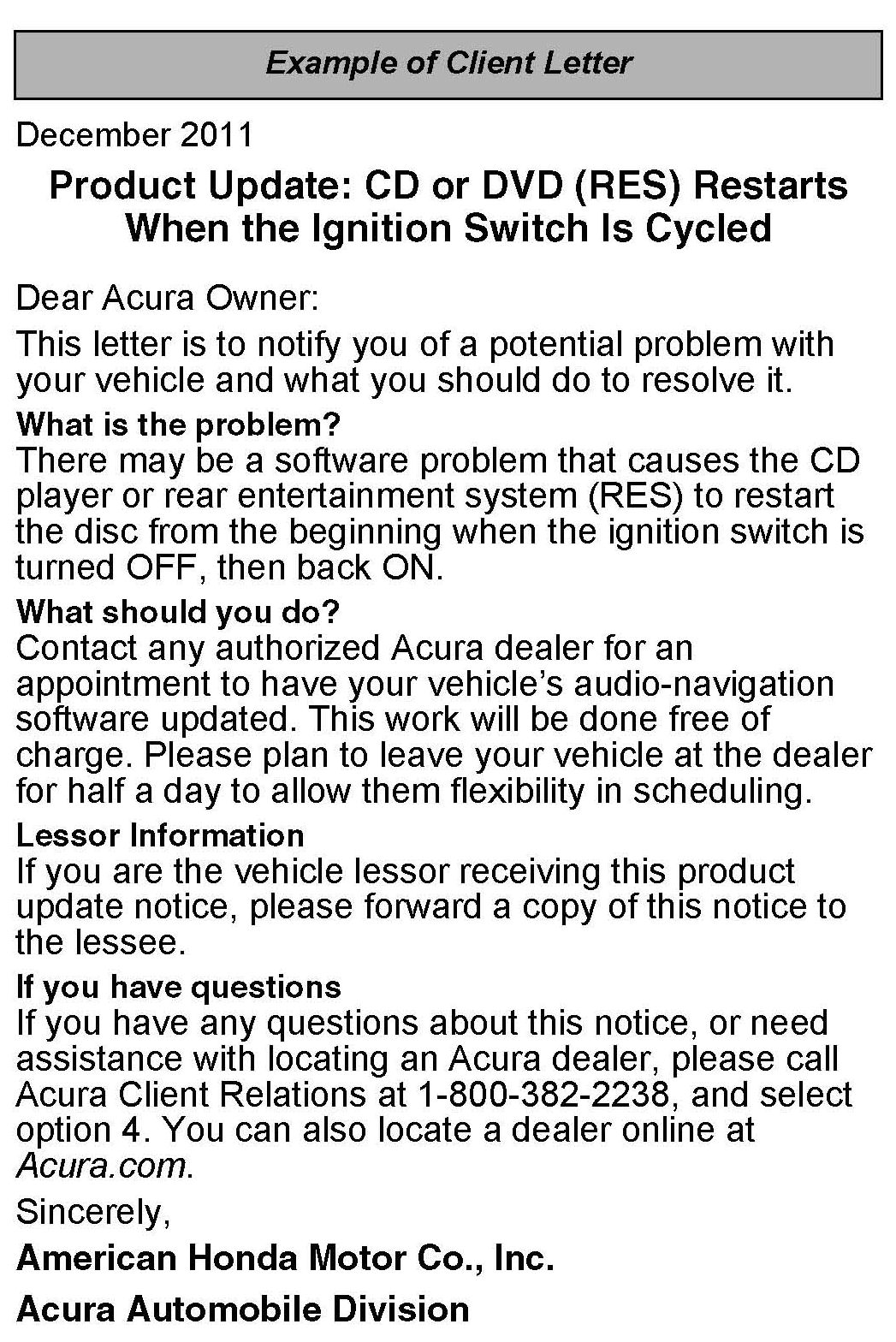 Example of Client Letter

December 2011

Product Update: CD or DVD (RES) Restarts When the Ignition Switch Is Cycled

Dear Acura Owner:

This letter is to notify you of a potential problem with your vehicle and what you should do to resolve it.

What is the problem?
There may be a software problem that causes the CD player or rear entertainment system (RES) to restart the disc from the beginning when the ignition switch is turned OFF, then back ON.

What should you do?
Contact any authorized Acura dealer for an appointment to have your vehicle's audio-navigation software updated. This work will be done free of charge. Please plan to leave your vehicle at the dealer for half a day to allow them flexibility in scheduling.

Lessor Information
If you are the vehicle lessor receiving this product update notice, please forward a copy of this notice to the lessee.

If you have questions
If you have any questions about this notice, or need assistance with locating an Acura dealer, please call Acura Client Relations at 1-800-382-2238, and select option 4. You can also locate a dealer online at Acura.com.

Sincerely,

American Honda Motor Co., Inc.

Acura Automobile Division